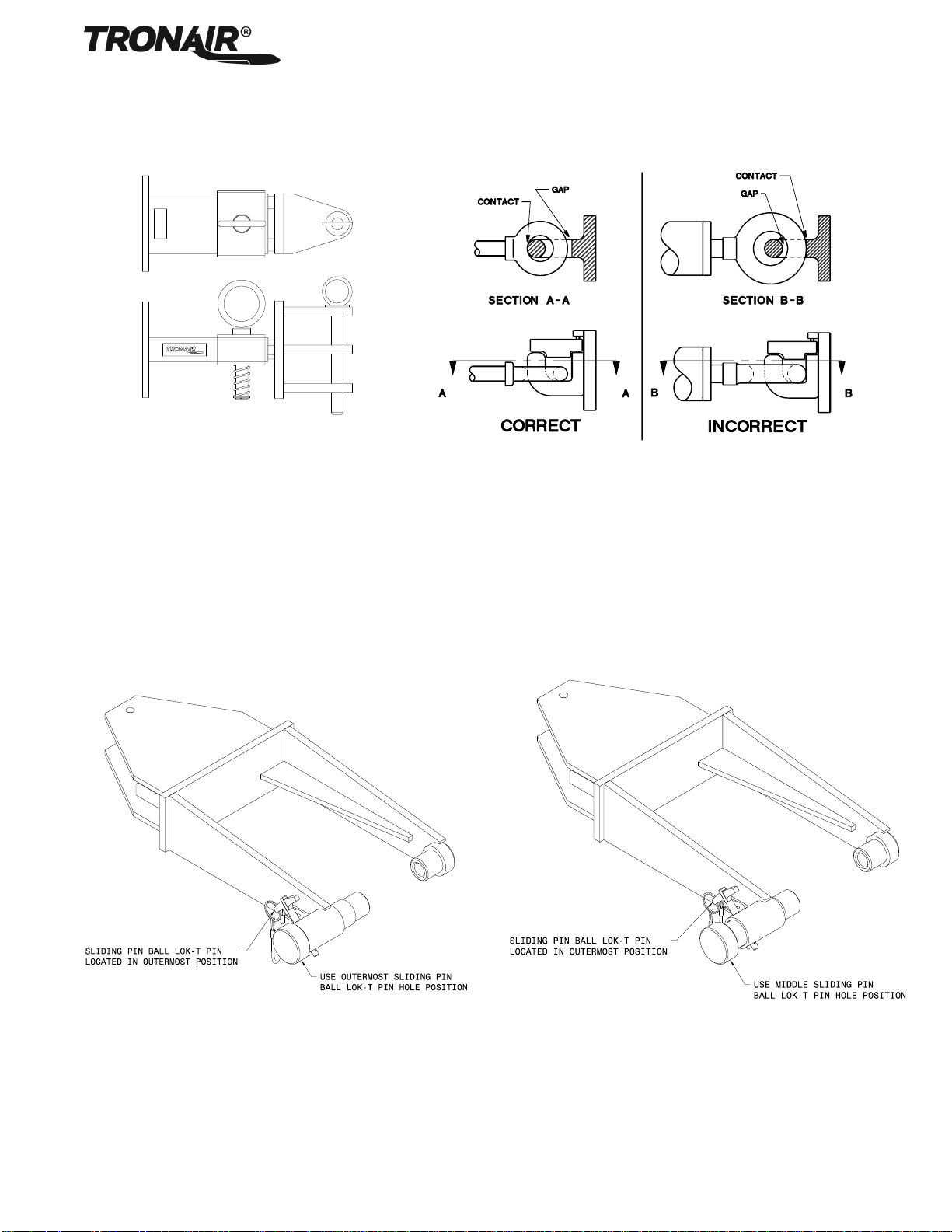 TRONAIR®

TRONAIR

CONTACT
GAP
SECTION A-A
A
A
CORRECT

CONTACT
GAP
SECTION B-B
B
B
INCORRECT

SLIDING PIN BALL LOK-T PIN LOCATED IN OUTERMOST POSITION

USE OUTERMOST SLIDING PIN BALL LOK-T PIN HOLE POSITION

SLIDING PIN BALL LOK-T PIN LOCATED IN OUTERMOST POSITION

USE MIDDLE SLIDING PIN BALL LOK-T PIN HOLE POSITION